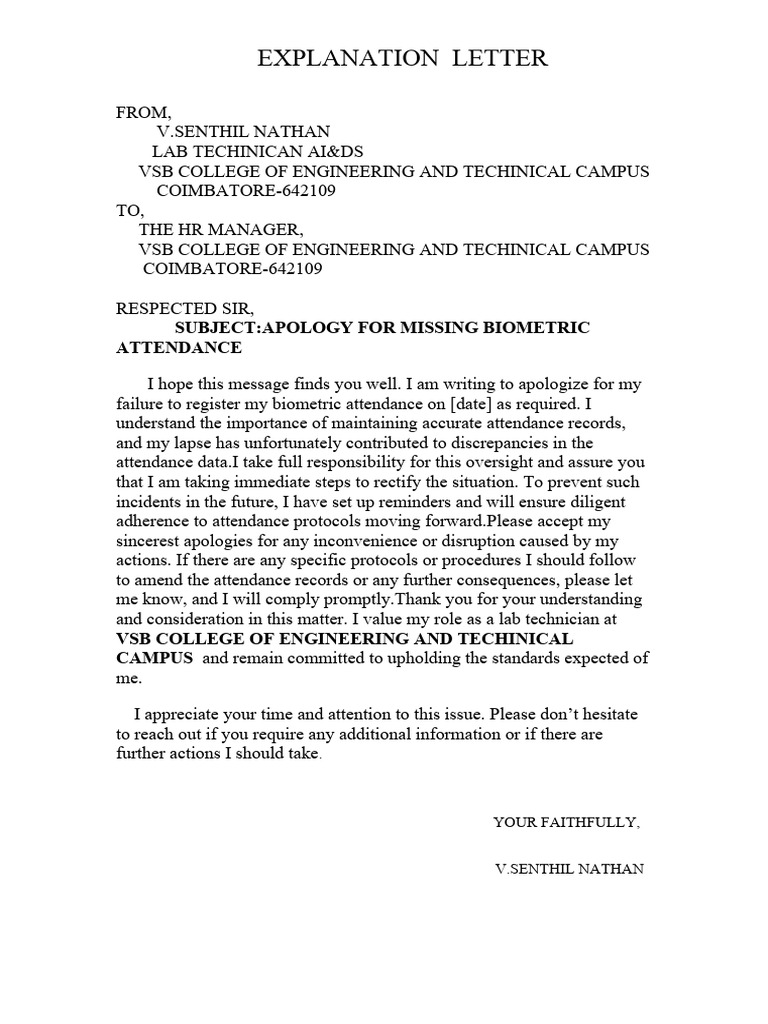 EXPLANATION LETTER

FROM,
V.SENTHIL NATHAN
LAB TECHINICAN AI&DS
VSB COLLEGE OF ENGINEERING AND TECHINICAL CAMPUS
COIMBATORE-642109
TO,
THE HR MANAGER,
VSB COLLEGE OF ENGINEERING AND TECHINICAL CAMPUS
COIMBATORE-642109

RESPECTED SIR,
SUBJECT:APOLOGY FOR MISSING BIOMETRIC ATTENDANCE

I hope this message finds you well. I am writing to apologize for my failure to register my biometric attendance on [date] as required. I understand the importance of maintaining accurate attendance records, and my lapse has unfortunately contributed to discrepancies in the attendance data.I take full responsibility for this oversight and assure you that I am taking immediate steps to rectify the situation. To prevent such incidents in the future, I have set up reminders and will ensure diligent adherence to attendance protocols moving forward.Please accept my sincerest apologies for any inconvenience or disruption caused by my actions. If there are any specific protocols or procedures I should follow to amend the attendance records or any further consequences, please let me know, and I will comply promptly.Thank you for your understanding and consideration in this matter. I value my role as a lab technician at VSB COLLEGE OF ENGINEERING AND TECHINICAL CAMPUS and remain committed to upholding the standards expected of me.

I appreciate your time and attention to this issue. Please don't hesitate to reach out if you require any additional information or if there are further actions I should take.

YOUR FAITHFULLY,

V.SENTHIL NATHAN